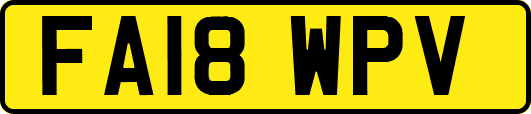 FA18 WPV